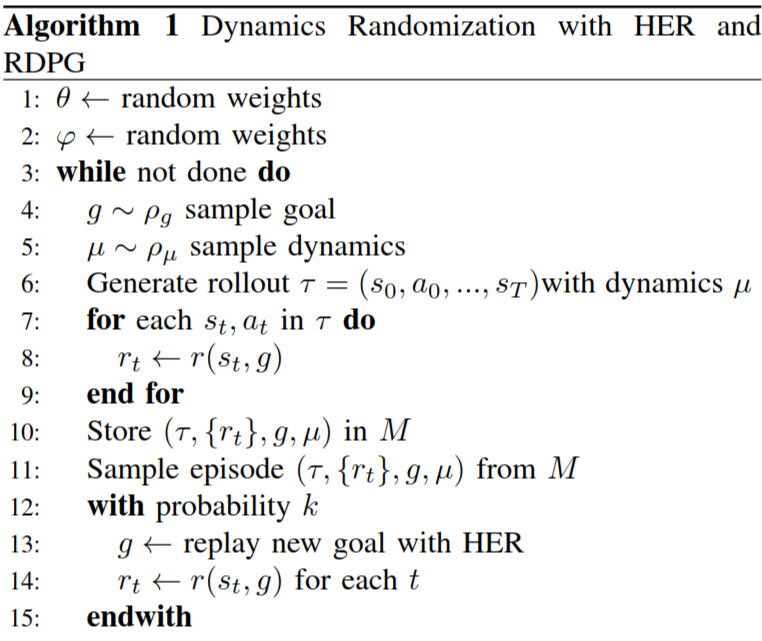 Algorithm 1 Dynamics Randomization with HER and RDPG

1: $\theta \leftarrow$ random weights
2: $\varphi \leftarrow$ random weights
3: while not done do
4: $g \sim \rho_g$ sample goal
5: $\mu \sim \rho_\mu$ sample dynamics
6: Generate rollout $\tau = (s_0, a_0, ..., s_T)$with dynamics $\mu$
7: for each $s_t, a_t$ in $\tau$ do
8: $r_t \leftarrow r(s_t, g)$
9: end for
10: Store $(\tau, \{r_t\}, g, \mu)$ in $M$
11: Sample episode $(\tau, \{r_t\}, g, \mu)$ from $M$
12: with probability $k$
13: $g \leftarrow$ replay new goal with HER
14: $r_t \leftarrow r(s_t, g)$ for each $t$
15: endwith